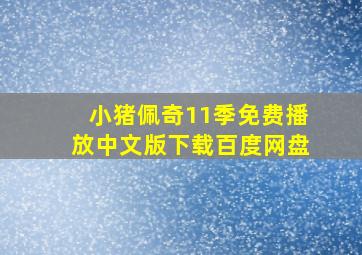 小猪佩奇11季免费播放中文版下载百度网盘